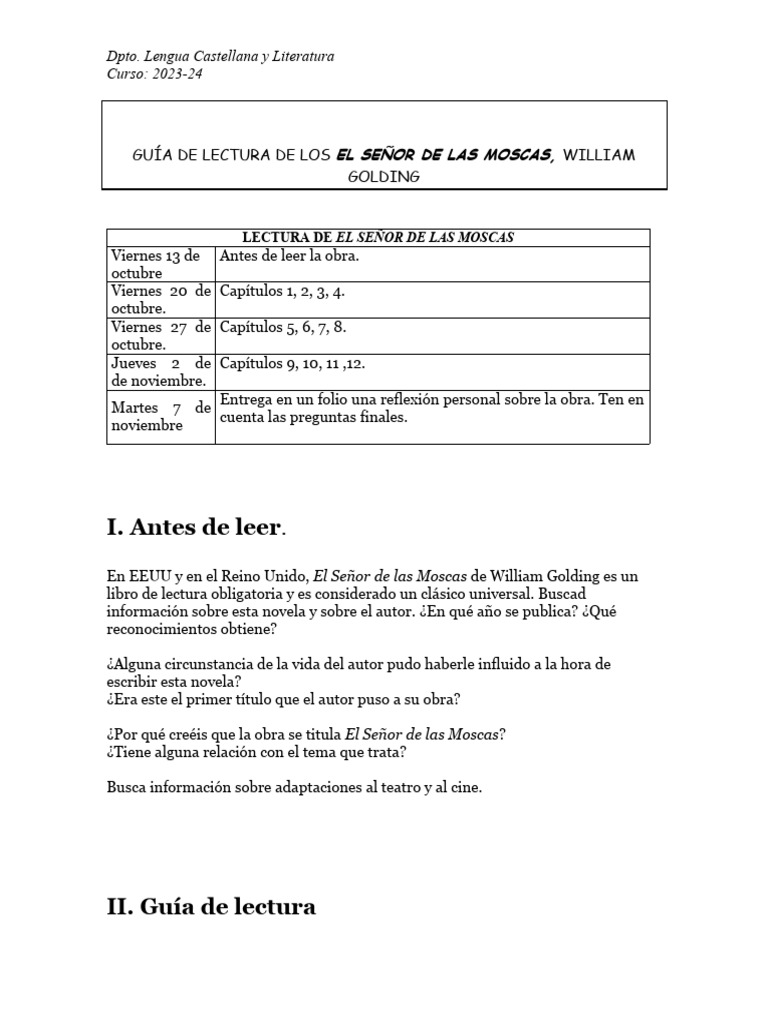 Dpto. Lengua Castellana y Literatura
Curso: 2023-24

GUÍA DE LECTURA DE LOS EL SEÑOR DE LAS MOSCAS, WILLIAM GOLDING

| LECTURA DE EL SEÑOR DE LAS MOSCAS | |
|---|---|
| Viernes 13 de octubre | Antes de leer la obra. |
| Viernes 20 de octubre. | Capítulos 1, 2, 3, 4. |
| Viernes 27 de octubre. | Capítulos 5, 6, 7, 8. |
| Jueves 2 de de noviembre. | Capítulos 9, 10, 11 ,12. |
| Martes 7 de noviembre | Entrega en un folio una reflexión personal sobre la obra. Ten en cuenta las preguntas finales. |

I. Antes de leer.

En EEUU y en el Reino Unido, El Señor de las Moscas de William Golding es un libro de lectura obligatoria y es considerado un clásico universal. Buscad información sobre esta novela y sobre el autor. ¿En qué año se publica? ¿Qué reconocimientos obtiene?

¿Alguna circunstancia de la vida del autor pudo haberle influido a la hora de escribir esta novela?
¿Era este el primer título que el autor puso a su obra?

¿Por qué creéis que la obra se titula El Señor de las Moscas?
¿Tiene alguna relación con el tema que trata?

Busca información sobre adaptaciones al teatro y al cine.

II. Guía de lectura